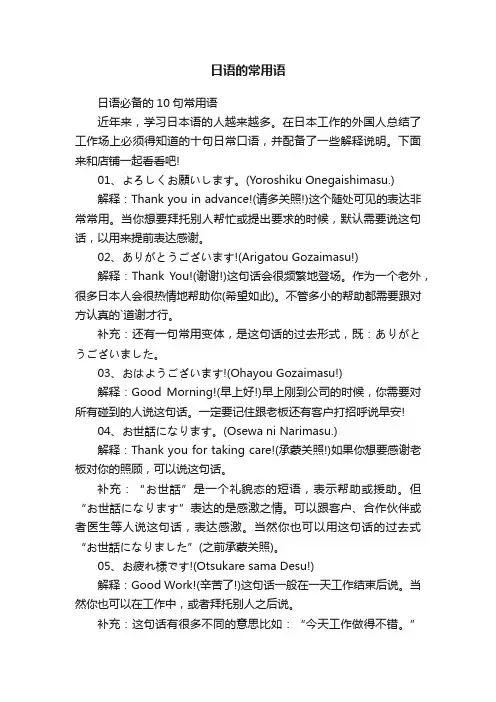 日语的常用语

日语必备的 10 句常用语

近年来，学习日本语的人越来越多。在日本工作的外国人总结了工作场上必须得知道的十句日常口语，并配备了一些解释说明。下面来和店铺一起看看吧!

01、よろしくお願いします。(Yoroshiku Onegaishimasu.)

解释：Thank you in advance!(请多关照!)这个随处可见的表达非常常用。当你想要拜托别人帮忙或提出要求的时候，默认需要说这句话，以用来提前表达感谢。

02、ありがとうございます!(Arigatou Gozaimasu!)

解释：Thank You!(谢谢!)这句话会很频繁地登场。作为一个老外，很多日本人会很热情地帮助你(希望如此)。不管多小的帮助都需要跟对方认真的`道谢才行。

补充：还有一句常用变体，是这句话的过去形式，既：ありがとうございました。

03、おはようございます!(Ohayou Gozaimasu!)

解释：Good Morning!(早上好!)早上刚到公司的时候，你需要对所有碰到的人说这句话。一定要记住跟老板还有客户打招呼说早安!

04、お世話になります。(Osewa ni Narimasu.)

解释：Thank you for taking care!(承蒙关照!)如果你想要感谢老板对你的照顾，可以说这句话。

补充：“お世話”是一个礼貌态的短语，表示帮助或援助。但“お世話になります”表达的是感激之情。可以跟客户、合作伙伴或者医生等人说这句话，表达感激。当然你也可以用这句话的过去式“お世話になりました”(之前承蒙关照)。

05、お疲れ様です!(Otsukare sama Desu!)

解释：Good Work!(辛苦了!)这句话一般在一天工作结束后说。当然你也可以在工作中，或者拜托别人之后说。

补充：这句话有很多不同的意思比如：“今天工作做得不错。”